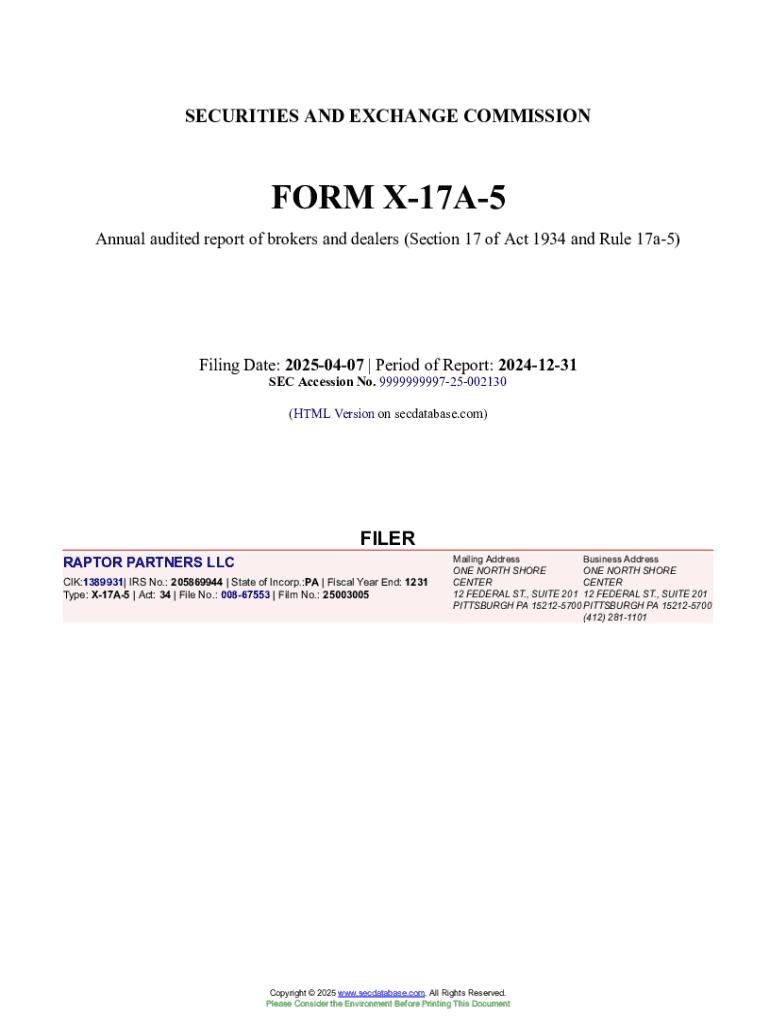 SECURITIES AND EXCHANGE COMMISSION

FORM X-17A-5

Annual audited report of brokers and dealers (Section 17 of Act 1934 and Rule 17a-5)

Filing Date: 2025-04-07 | Period of Report: 2024-12-31
SEC Accession No. 9999999997-25-002130

(HTML Version on secdatabase.com)

FILER

RAPTOR PARTNERS LLC

CIK:1389931| IRS No.: 205869944 | State of Incorp.:PA | Fiscal Year End: 1231
Type: X-17A-5 | Act: 34 | File No.: 008-67553 | Film No.: 25003005

Mailing Address
ONE NORTH SHORE
CENTER
12 FEDERAL ST., SUITE 201
PITTSBURGH PA 15212-5700

Business Address
ONE NORTH SHORE
CENTER
12 FEDERAL ST., SUITE 201
PITTSBURGH PA 15212-5700
(412) 281-1101

Copyright © 2025 www.secdatabase.com. All Rights Reserved.
Please Consider the Environment Before Printing This Document